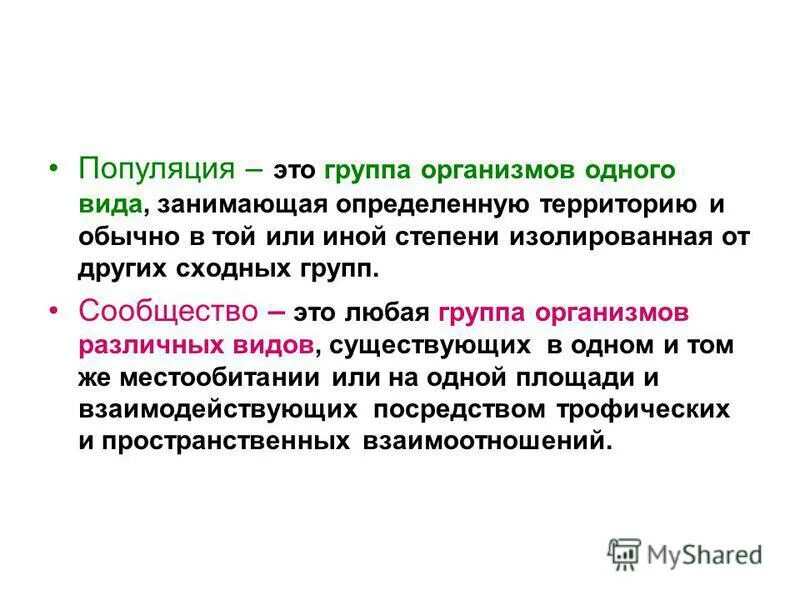 • Популяция – это группа организмов одного вида, занимающая определенную территорию и обычно в той или иной степени изолированная от других сходных групп.

• Сообщество – это любая группа организмов различных видов, существующих в одном и том же местообитании или на одной площади и взаимодействующих посредством трофических и пространственных взаимоотношений.

MyShared